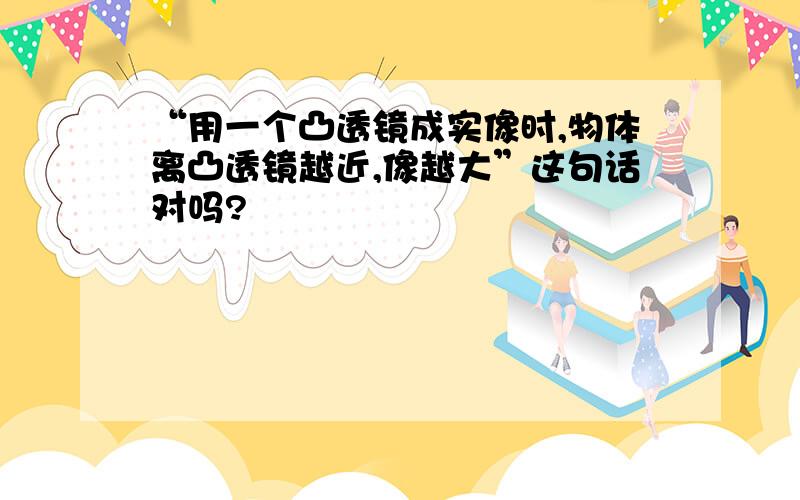 “用一个凸透镜成实像时,物体离凸透镜越近,像越大”这句话对吗?